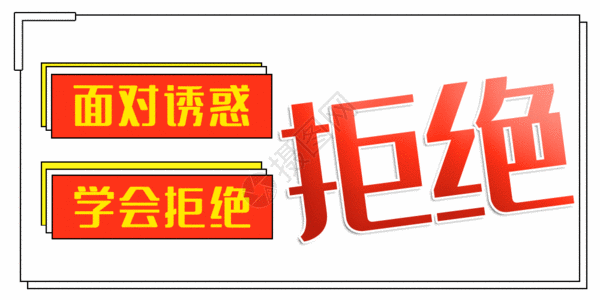 面对诱惑

学会拒绝

拒绝

摄图网